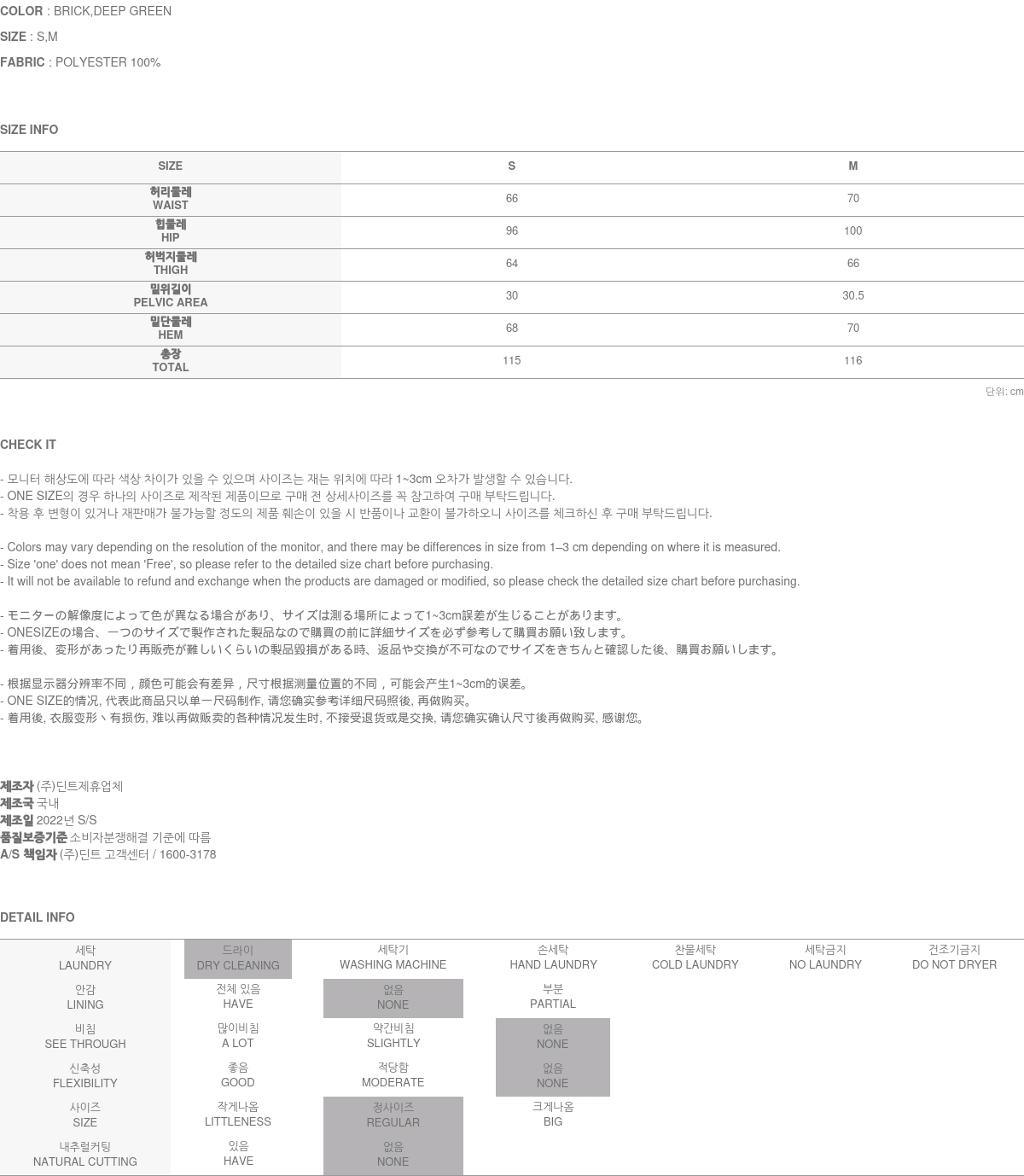 COLOR : BRICK,DEEP GREEN
SIZE : S,M
FABRIC : POLYESTER 100%

SIZE INFO

| SIZE | S | M |
|---|---|---|
| 허리둘레 WAIST | 66 | 70 |
| 힙둘레 HIP | 96 | 100 |
| 허벅지둘레 THIGH | 64 | 66 |
| 밑위길이 PELVIC AREA | 30 | 30.5 |
| 밑단둘레 HEM | 68 | 70 |
| 총장 TOTAL | 115 | 116 |

단위: cm

CHECK IT

- 모니터 해상도에 따라 색상 차이가 있을 수 있으며 사이즈는 재는 위치에 따라 1~3cm 오차가 발생할 수 있습니다.
- ONE SIZE의 경우 하나의 사이즈로 제작된 제품이므로 구매 전 상세사이즈를 꼭 참고하여 구매 부탁드립니다.
- 착용 후 변형이 있거나 재판매가 불가능할 정도의 제품 훼손이 있을 시 반품이나 교환이 불가하오니 사이즈를 체크하신 후 구매 부탁드립니다.

- Colors may vary depending on the resolution of the monitor, and there may be differences in size from 1–3 cm depending on where it is measured.
- Size 'one' does not mean 'Free', so please refer to the detailed size chart before purchasing.
- It will not be available to refund and exchange when the products are damaged or modified, so please check the detailed size chart before purchasing.

- モニターの解像度によって色が異なる場合があり、サイズは測る場所によって1~3cm誤差が生じることがあります。
- ONESIZEの場合、一つのサイズで製作された製品なので購買の前に詳細サイズを必ず参考して購買お願い致します。
- 着用後、変形があったり再販売が難しいくらいの製品毀損がある時、返品や交換が不可なのでサイズをきちんと確認した後、購買お願いします。

- 根据显示器分辨率不同，颜色可能会有差异，尺寸根据测量位置的不同，可能会产生1~3cm的误差。
- ONE SIZE的情况, 代表此商品只以单一尺码制作, 请您确实参考详细尺码照後, 再做购买。
- 着用後, 衣服变形丶有损伤, 难以再做贩卖的各种情况发生时, 不接受退货或是交换, 请您确实确认尺寸後再做购买, 感谢您。

제조자 (주)딘트제휴업체
제조국 국내
제조일 2022년 S/S
품질보증기준 소비자분쟁해결 기준에 따름
A/S 책임자 (주)딘트 고객센터 / 1600-3178

DETAIL INFO

| 세탁 LAUNDRY | 드라이 DRY CLEANING | 세탁기 WASHING MACHINE | 손세탁 HAND LAUNDRY | 찬물세탁 COLD LAUNDRY | 세탁금지 NO LAUNDRY | 건조기금지 DO NOT DRYER |
|---|---|---|---|---|---|---|
| 안감 LINING | 전체 있음 HAVE | 없음 NONE | 부분 PARTIAL | | | |
| 비침 SEE THROUGH | 많이비침 A LOT | 약간비침 SLIGHTLY | 없음 NONE | | | |
| 신축성 FLEXIBILITY | 좋음 GOOD | 적당함 MODERATE | 없음 NONE | | | |
| 사이즈 SIZE | 작게나옴 LITTLENESS | 정사이즈 REGULAR | 크게나옴 BIG | | | |
| 내추럴커팅 NATURAL CUTTING | 있음 HAVE | 없음 NONE | | | | |